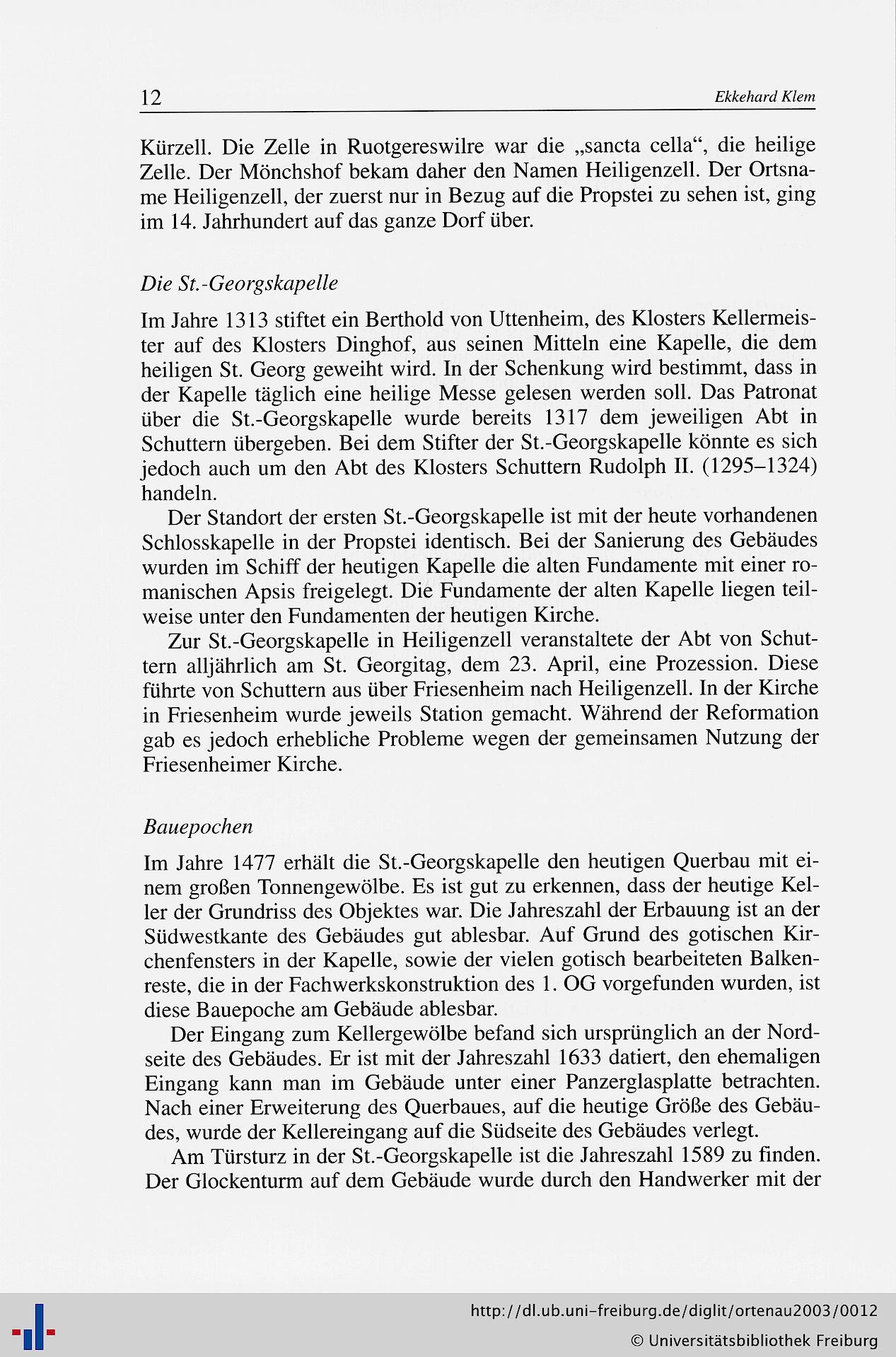 12 Ekkehard Klem

Kürzell. Die Zelle in Ruotgereswilre war die „sancta cella“, die heilige Zelle. Der Mönchshof bekam daher den Namen Heiligenzell. Der Ortsname Heiligenzell, der zuerst nur in Bezug auf die Propstei zu sehen ist, ging im 14. Jahrhundert auf das ganze Dorf über.

Die St.-Georgskapelle

Im Jahre 1313 stiftet ein Berthold von Uttenheim, des Klosters Kellermeister auf des Klosters Dinghof, aus seinen Mitteln eine Kapelle, die dem heiligen St. Georg geweiht wird. In der Schenkung wird bestimmt, dass in der Kapelle täglich eine heilige Messe gelesen werden soll. Das Patronat über die St.-Georgskapelle wurde bereits 1317 dem jeweiligen Abt in Schuttern übergeben. Bei dem Stifter der St.-Georgskapelle könnte es sich jedoch auch um den Abt des Klosters Schuttern Rudolph II. (1295–1324) handeln.

Der Standort der ersten St.-Georgskapelle ist mit der heute vorhandenen Schlosskapelle in der Propstei identisch. Bei der Sanierung des Gebäudes wurden im Schiff der heutigen Kapelle die alten Fundamente mit einer romanischen Apsis freigelegt. Die Fundamente der alten Kapelle liegen teilweise unter den Fundamenten der heutigen Kirche.

Zur St.-Georgskapelle in Heiligenzell veranstaltete der Abt von Schuttern alljährlich am St. Georgitag, dem 23. April, eine Prozession. Diese führte von Schuttern aus über Friesenheim nach Heiligenzell. In der Kirche in Friesenheim wurde jeweils Station gemacht. Während der Reformation gab es jedoch erhebliche Probleme wegen der gemeinsamen Nutzung der Friesenheimer Kirche.

Bauepochen

Im Jahre 1477 erhält die St.-Georgskapelle den heutigen Querbau mit einem großen Tonnengewölbe. Es ist gut zu erkennen, dass der heutige Keller der Grundriss des Objektes war. Die Jahreszahl der Erbauung ist an der Südwestkante des Gebäudes gut ablesbar. Auf Grund des gotischen Kirchenfensters in der Kapelle, sowie der vielen gotisch bearbeiteten Balkenreste, die in der Fachwerkskonstruktion des 1. OG vorgefunden wurden, ist diese Bauepoche am Gebäude ablesbar.

Der Eingang zum Kellergewölbe befand sich ursprünglich an der Nordseite des Gebäudes. Er ist mit der Jahreszahl 1633 datiert, den ehemaligen Eingang kann man im Gebäude unter einer Panzerglasplatte betrachten. Nach einer Erweiterung des Querbaues, auf die heutige Größe des Gebäudes, wurde der Kellereingang auf die Südseite des Gebäudes verlegt.

Am Türsturz in der St.-Georgskapelle ist die Jahreszahl 1589 zu finden. Der Glockenturm auf dem Gebäude wurde durch den Handwerker mit der

http://dl.ub.uni-freiburg.de/diglit/ortenau2003/0012
© Universitätsbibliothek Freiburg